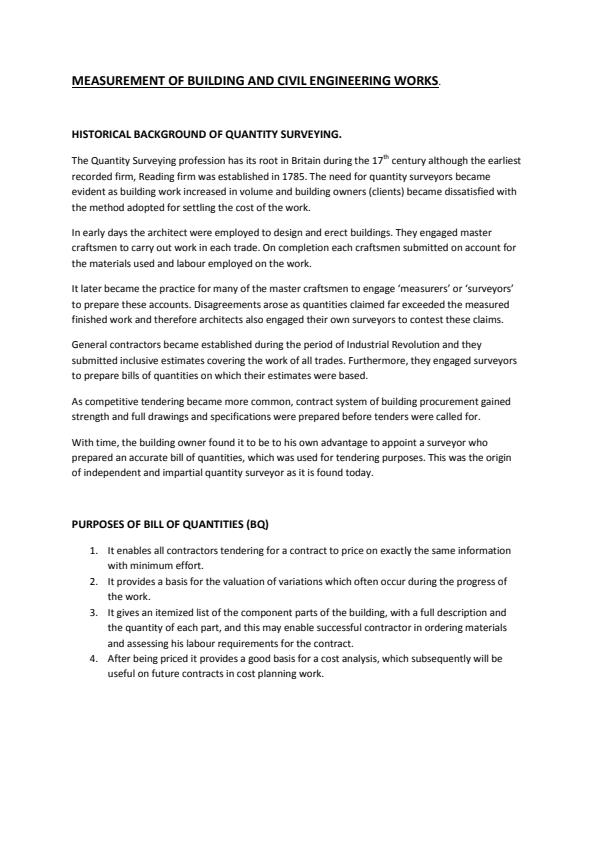 MEASUREMENT OF BUILDING AND CIVIL ENGINEERING WORKS.

HISTORICAL BACKGROUND OF QUANTITY SURVEYING.

The Quantity Surveying profession has its root in Britain during the 17$^{th}$ century although the earliest recorded firm, Reading firm was established in 1785. The need for quantity surveyors became evident as building work increased in volume and building owners (clients) became dissatisfied with the method adopted for settling the cost of the work.

In early days the architect were employed to design and erect buildings. They engaged master craftsmen to carry out work in each trade. On completion each craftsmen submitted on account for the materials used and labour employed on the work.

It later became the practice for many of the master craftsmen to engage 'measurers' or 'surveyors' to prepare these accounts. Disagreements arose as quantities claimed far exceeded the measured finished work and therefore architects also engaged their own surveyors to contest these claims.

General contractors became established during the period of Industrial Revolution and they submitted inclusive estimates covering the work of all trades. Furthermore, they engaged surveyors to prepare bills of quantities on which their estimates were based.

As competitive tendering became more common, contract system of building procurement gained strength and full drawings and specifications were prepared before tenders were called for.

With time, the building owner found it to be to his own advantage to appoint a surveyor who prepared an accurate bill of quantities, which was used for tendering purposes. This was the origin of independent and impartial quantity surveyor as it is found today.

PURPOSES OF BILL OF QUANTITIES (BQ)

1. It enables all contractors tendering for a contract to price on exactly the same information with minimum effort.
2. It provides a basis for the valuation of variations which often occur during the progress of the work.
3. It gives an itemized list of the component parts of the building, with a full description and the quantity of each part, and this may enable successful contractor in ordering materials and assessing his labour requirements for the contract.
4. After being priced it provides a good basis for a cost analysis, which subsequently will be useful on future contracts in cost planning work.